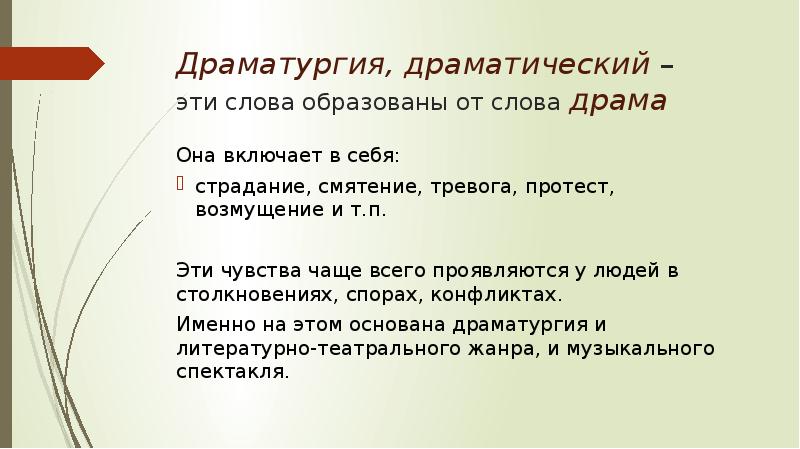 Драматургия, драматический – эти слова образованы от слова драма

Она включает в себя:

страдание, смятение, тревога, протест, возмущение и т.п.

Эти чувства чаще всего проявляются у людей в столкновениях, спорах, конфликтах.

Именно на этом основана драматургия и литературно-театрального жанра, и музыкального спектакля.